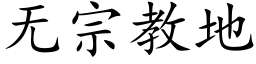 无宗教地